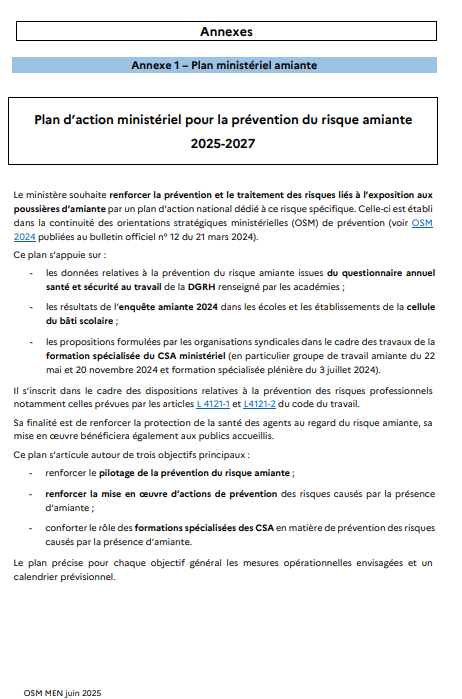 Annexes

Annexe 1 – Plan ministériel amiante

Plan d'action ministériel pour la prévention du risque amiante 2025-2027

Le ministère souhaite renforcer la prévention et le traitement des risques liés à l'exposition aux poussières d'amiante par un plan d'action national dédié à ce risque spécifique. Celle-ci est établi dans la continuité des orientations stratégiques ministérielles (OSM) de prévention (voir OSM 2024 publiées au bulletin officiel n° 12 du 21 mars 2024).

Ce plan s'appuie sur :

- les données relatives à la prévention du risque amiante issues du questionnaire annuel santé et sécurité au travail de la DGRH renseigné par les académies ;

- les résultats de l'enquête amiante 2024 dans les écoles et les établissements de la cellule du bâti scolaire ;

- les propositions formulées par les organisations syndicales dans le cadre des travaux de la formation spécialisée du CSA ministériel (en particulier groupe de travail amiante du 22 mai et 20 novembre 2024 et formation spécialisée plénière du 3 juillet 2024).

Il s'inscrit dans le cadre des dispositions relatives à la prévention des risques professionnels notamment celles prévues par les articles L 4121-1 et L4121-2 du code du travail.

Sa finalité est de renforcer la protection de la santé des agents au regard du risque amiante, sa mise en œuvre bénéficiera également aux publics accueillis.

Ce plan s'articule autour de trois objectifs principaux :

- renforcer le pilotage de la prévention du risque amiante ;

- renforcer la mise en œuvre d'actions de prévention des risques causés par la présence d'amiante ;

- conforter le rôle des formations spécialisées des CSA en matière de prévention des risques causés par la présence d'amiante.

Le plan précise pour chaque objectif général les mesures opérationnelles envisagées et un calendrier prévisionnel.

OSM MEN juin 2025